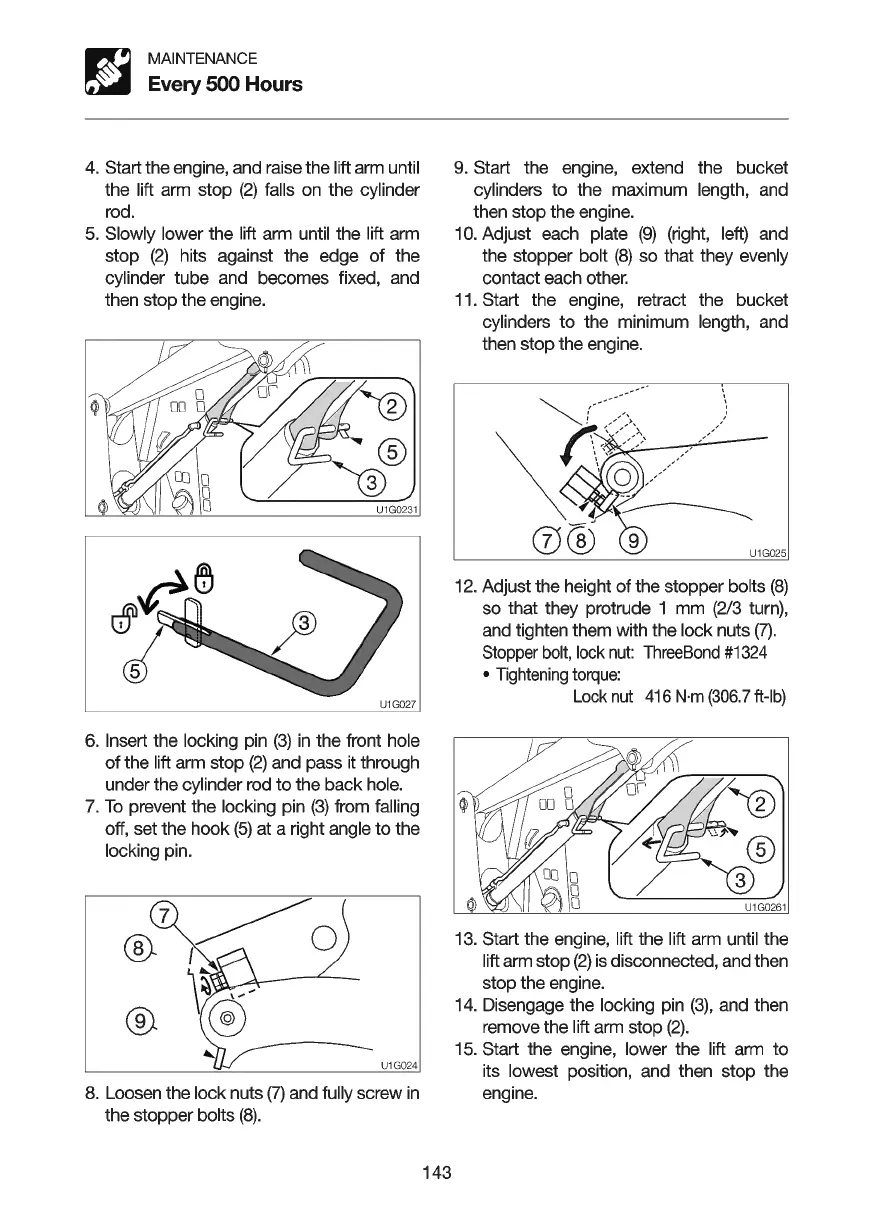 MAINTENANCE
Every 500 Hours

4. Start the engine, and raise the lift arm until the lift arm stop (2) falls on the cylinder rod.
5. Slowly lower the lift arm until the lift arm stop (2) hits against the edge of the cylinder tube and becomes fixed, and then stop the engine.

2
5
3
U1G0231

3
5
U1G027

6. Insert the locking pin (3) in the front hole of the lift arm stop (2) and pass it through under the cylinder rod to the back hole.
7. To prevent the locking pin (3) from falling off, set the hook (5) at a right angle to the locking pin.

7
8
9
U1G024

8. Loosen the lock nuts (7) and fully screw in the stopper bolts (8).

9. Start the engine, extend the bucket cylinders to the maximum length, and then stop the engine.
10. Adjust each plate (9) (right, left) and the stopper bolt (8) so that they evenly contact each other.
11. Start the engine, retract the bucket cylinders to the minimum length, and then stop the engine.

7 8 9
U1G025

12. Adjust the height of the stopper bolts (8) so that they protrude 1 mm (2/3 turn), and tighten them with the lock nuts (7).
Stopper bolt, lock nut: ThreeBond #1324
• Tightening torque:
Lock nut 416 N·m (306.7 ft-lb)

2
5
3
U1G0261

13. Start the engine, lift the lift arm until the lift arm stop (2) is disconnected, and then stop the engine.
14. Disengage the locking pin (3), and then remove the lift arm stop (2).
15. Start the engine, lower the lift arm to its lowest position, and then stop the engine.

143